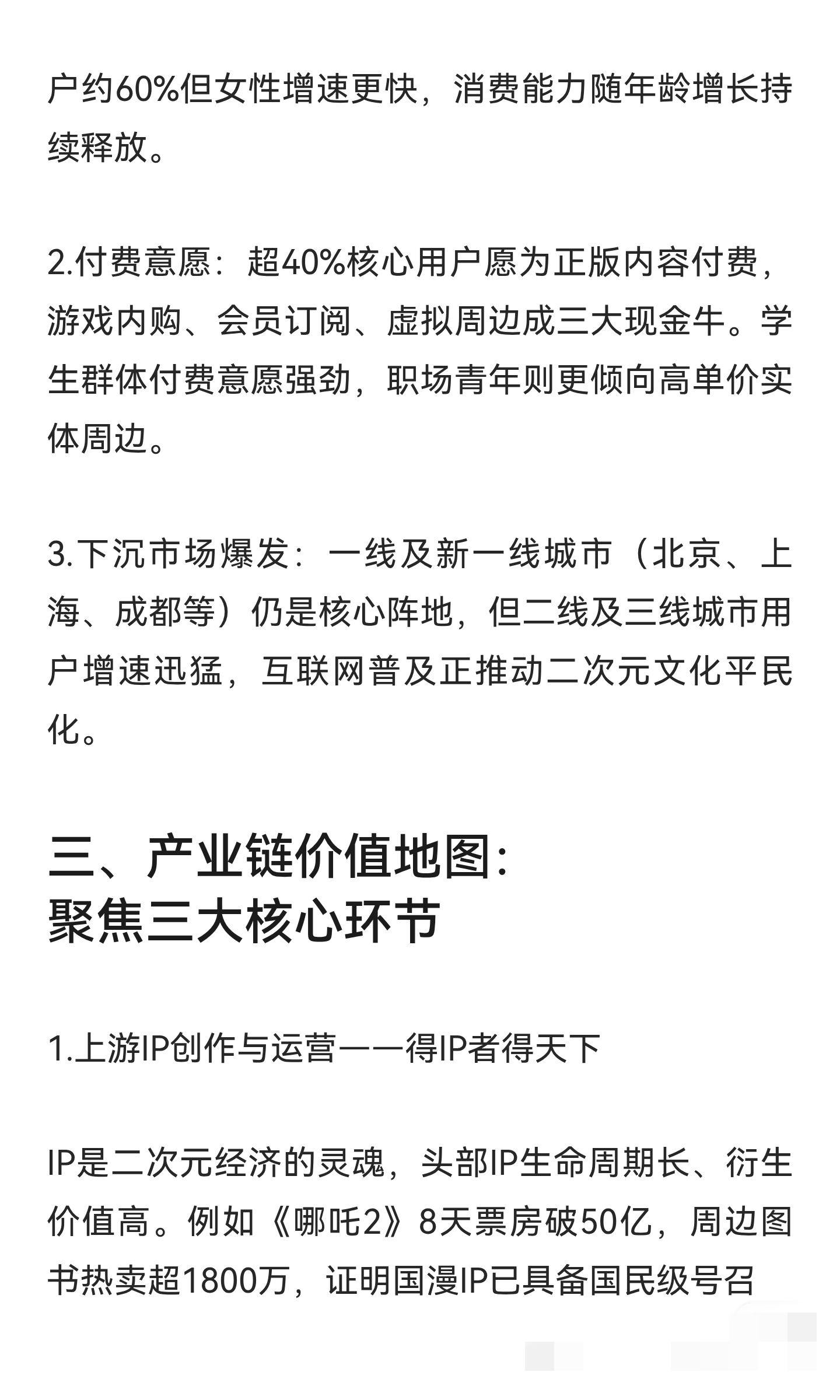 户约60%但女性增速更快，消费能力随年龄增长持续释放。

2.付费意愿：超40%核心用户愿为正版内容付费，游戏内购、会员订阅、虚拟周边成三大现金牛。学生群体付费意愿强劲，职场青年则更倾向高单价实体周边。

3.下沉市场爆发：一线及新一线城市（北京、上海、成都等）仍是核心阵地，但二线及三线城市用户增速迅猛，互联网普及正推动二次元文化平民化。

三、产业链价值地图：
聚焦三大核心环节

1.上游IP创作与运营——得IP者得天下

IP是二次元经济的灵魂，头部IP生命周期长、衍生价值高。例如《哪吒2》8天票房破50亿，周边图书热卖超1800万，证明国漫IP已具备国民级号召